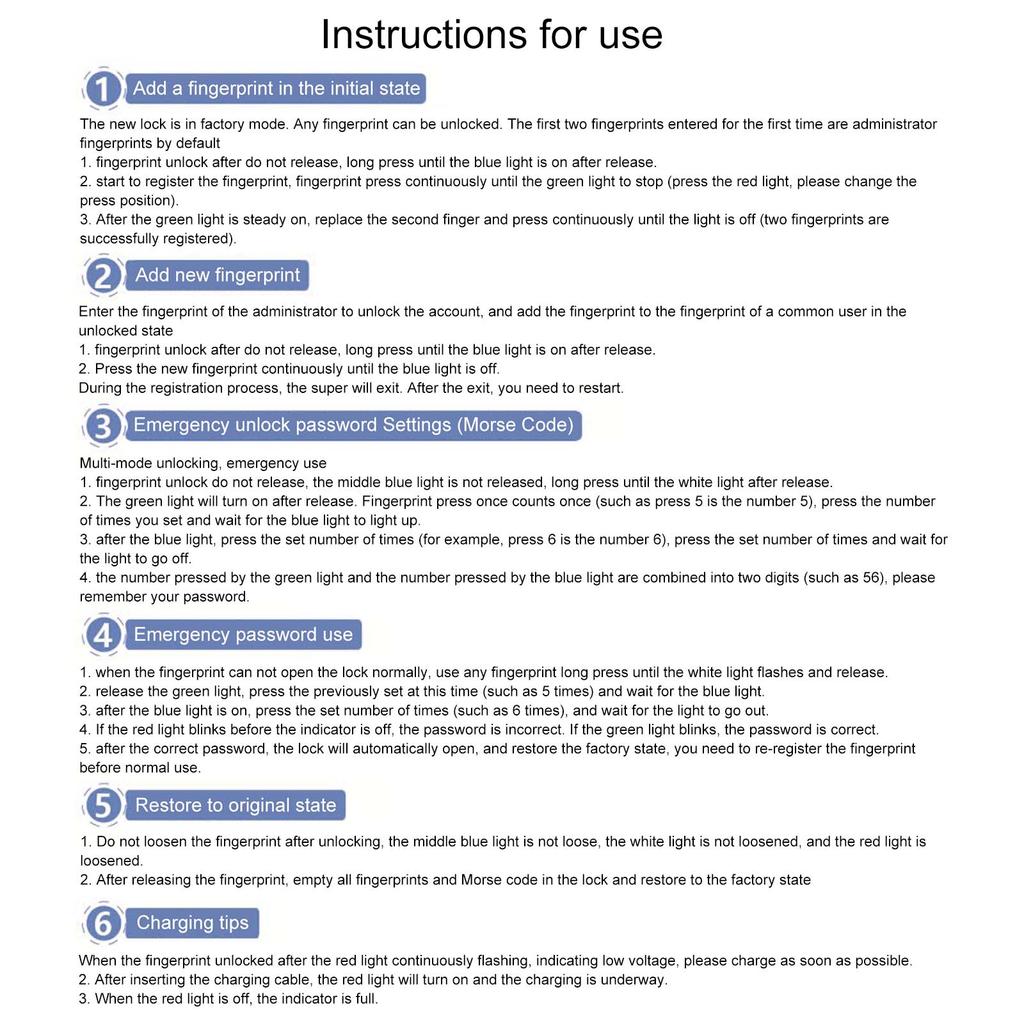 Instructions for use

1 Add a fingerprint in the initial state

The new lock is in factory mode. Any fingerprint can be unlocked. The first two fingerprints entered for the first time are administrator fingerprints by default
1. fingerprint unlock after do not release, long press until the blue light is on after release.
2. start to register the fingerprint, fingerprint press continuously until the green light to stop (press the red light, please change the press position).
3. After the green light is steady on, replace the second finger and press continuously until the light is off (two fingerprints are successfully registered).

2 Add new fingerprint

Enter the fingerprint of the administrator to unlock the account, and add the fingerprint to the fingerprint of a common user in the unlocked state
1. fingerprint unlock after do not release, long press until the blue light is on after release.
2. Press the new fingerprint continuously until the blue light is off.
During the registration process, the super will exit. After the exit, you need to restart.

3 Emergency unlock password Settings (Morse Code)

Multi-mode unlocking, emergency use
1. fingerprint unlock do not release, the middle blue light is not released, long press until the white light after release.
2. The green light will turn on after release. Fingerprint press once counts once (such as press 5 is the number 5), press the number of times you set and wait for the blue light to light up.
3. after the blue light, press the set number of times (for example, press 6 is the number 6), press the set number of times and wait for the light to go off.
4. the number pressed by the green light and the number pressed by the blue light are combined into two digits (such as 56), please remember your password.

4 Emergency password use

1. when the fingerprint can not open the lock normally, use any fingerprint long press until the white light flashes and release.
2. release the green light, press the previously set at this time (such as 5 times) and wait for the blue light.
3. after the blue light is on, press the set number of times (such as 6 times), and wait for the light to go out.
4. If the red light blinks before the indicator is off, the password is incorrect. If the green light blinks, the password is correct.
5. after the correct password, the lock will automatically open, and restore the factory state, you need to re-register the fingerprint before normal use.

5 Restore to original state

1. Do not loosen the fingerprint after unlocking, the middle blue light is not loose, the white light is not loosened, and the red light is loosened.
2. After releasing the fingerprint, empty all fingerprints and Morse code in the lock and restore to the factory state

6 Charging tips

When the fingerprint unlocked after the red light continuously flashing, indicating low voltage, please charge as soon as possible.
2. After inserting the charging cable, the red light will turn on and the charging is underway.
3. When the red light is off, the indicator is full.